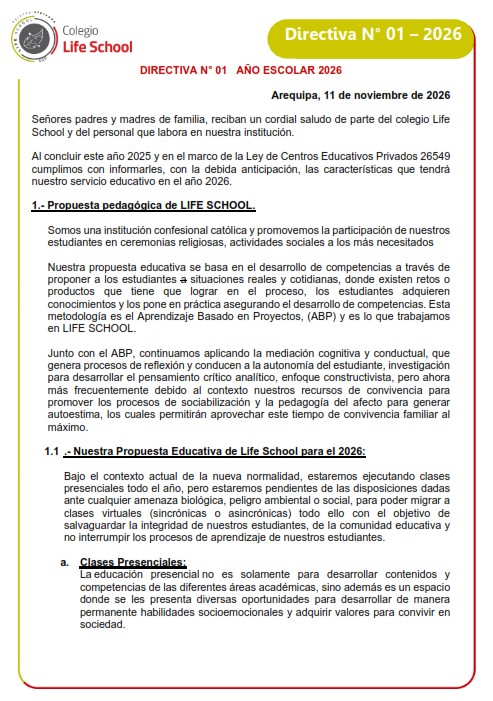 Colegio
Life School

Directiva N° 01 – 2026

DIRECTIVA N° 01 AÑO ESCOLAR 2026

Arequipa, 11 de noviembre de 2026

Señores padres y madres de familia, reciban un cordial saludo de parte del colegio Life School y del personal que labora en nuestra institución.

Al concluir este año 2025 y en el marco de la Ley de Centros Educativos Privados 26549 cumplimos con informarles, con la debida anticipación, las características que tendrá nuestro servicio educativo en el año 2026.

1.- Propuesta pedagógica de LIFE SCHOOL.

Somos una institución confesional católica y promovemos la participación de nuestros estudiantes en ceremonias religiosas, actividades sociales a los más necesitados

Nuestra propuesta educativa se basa en el desarrollo de competencias a través de proponer a los estudiantes a situaciones reales y cotidianas, donde existen retos o productos que tiene que lograr en el proceso, los estudiantes adquieren conocimientos y los pone en práctica asegurando el desarrollo de competencias. Esta metodología es el Aprendizaje Basado en Proyectos, (ABP) y es lo que trabajamos en LIFE SCHOOL.

Junto con el ABP, continuamos aplicando la mediación cognitiva y conductual, que genera procesos de reflexión y conducen a la autonomía del estudiante, investigación para desarrollar el pensamiento crítico analítico, enfoque constructivista, pero ahora más frecuentemente debido al contexto nuestros recursos de convivencia para promover los procesos de sociabilización y la pedagogía del afecto para generar autoestima, los cuales permitirán aprovechar este tiempo de convivencia familiar al máximo.

1.1 .- Nuestra Propuesta Educativa de Life School para el 2026:

Bajo el contexto actual de la nueva normalidad, estaremos ejecutando clases presenciales todo el año, pero estaremos pendientes de las disposiciones dadas ante cualquier amenaza biológica, peligro ambiental o social, para poder migrar a clases virtuales (sincrónicas o asincrónicas) todo ello con el objetivo de salvaguardar la integridad de nuestros estudiantes, de la comunidad educativa y no interrumpir los procesos de aprendizaje de nuestros estudiantes.

a. Clases Presenciales:
La educación presencial no es solamente para desarrollar contenidos y competencias de las diferentes áreas académicas, sino además es un espacio donde se les presenta diversas oportunidades para desarrollar de manera permanente habilidades socioemocionales y adquirir valores para convivir en sociedad.